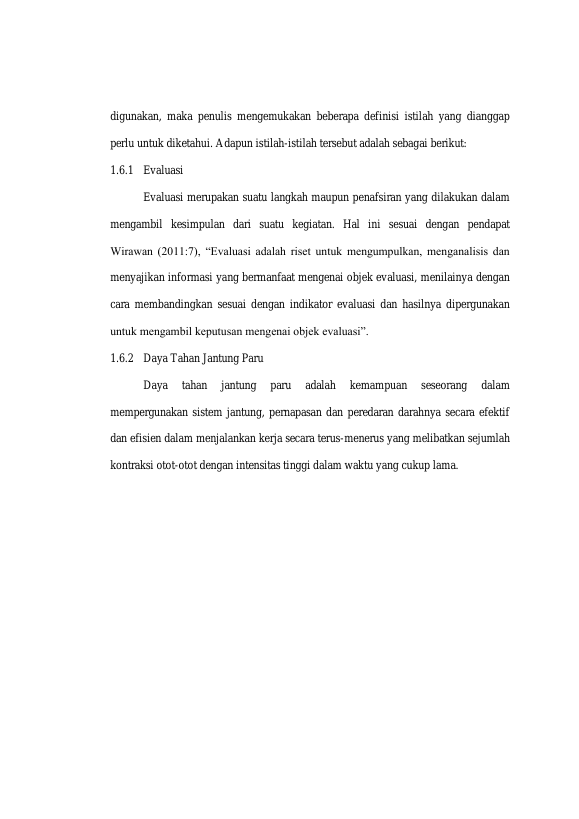 digunakan, maka penulis mengemukakan beberapa definisi istilah yang dianggap perlu untuk diketahui. Adapun istilah-istilah tersebut adalah sebagai berikut:

1.6.1 Evaluasi

Evaluasi merupakan suatu langkah maupun penafsiran yang dilakukan dalam mengambil kesimpulan dari suatu kegiatan. Hal ini sesuai dengan pendapat Wirawan (2011:7), "Evaluasi adalah riset untuk mengumpulkan, menganalisis dan menyajikan informasi yang bermanfaat mengenai objek evaluasi, menilainya dengan cara membandingkan sesuai dengan indikator evaluasi dan hasilnya dipergunakan untuk mengambil keputusan mengenai objek evaluasi".

1.6.2 Daya Tahan Jantung Paru

Daya tahan jantung paru adalah kemampuan seseorang dalam mempergunakan sistem jantung, pernapasan dan peredaran darahnya secara efektif dan efisien dalam menjalankan kerja secara terus-menerus yang melibatkan sejumlah kontraksi otot-otot dengan intensitas tinggi dalam waktu yang cukup lama.